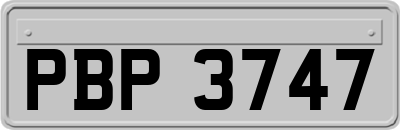 PBP 3747